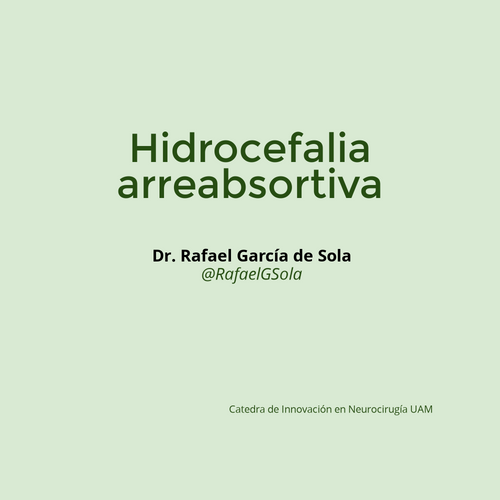 Hidrocefalia
arreabsortiva

Dr. Rafael García de Sola
@RafaelGSola

Catedra de Innovación en Neurocirugía UAM